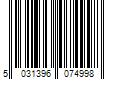 5 031396 074998